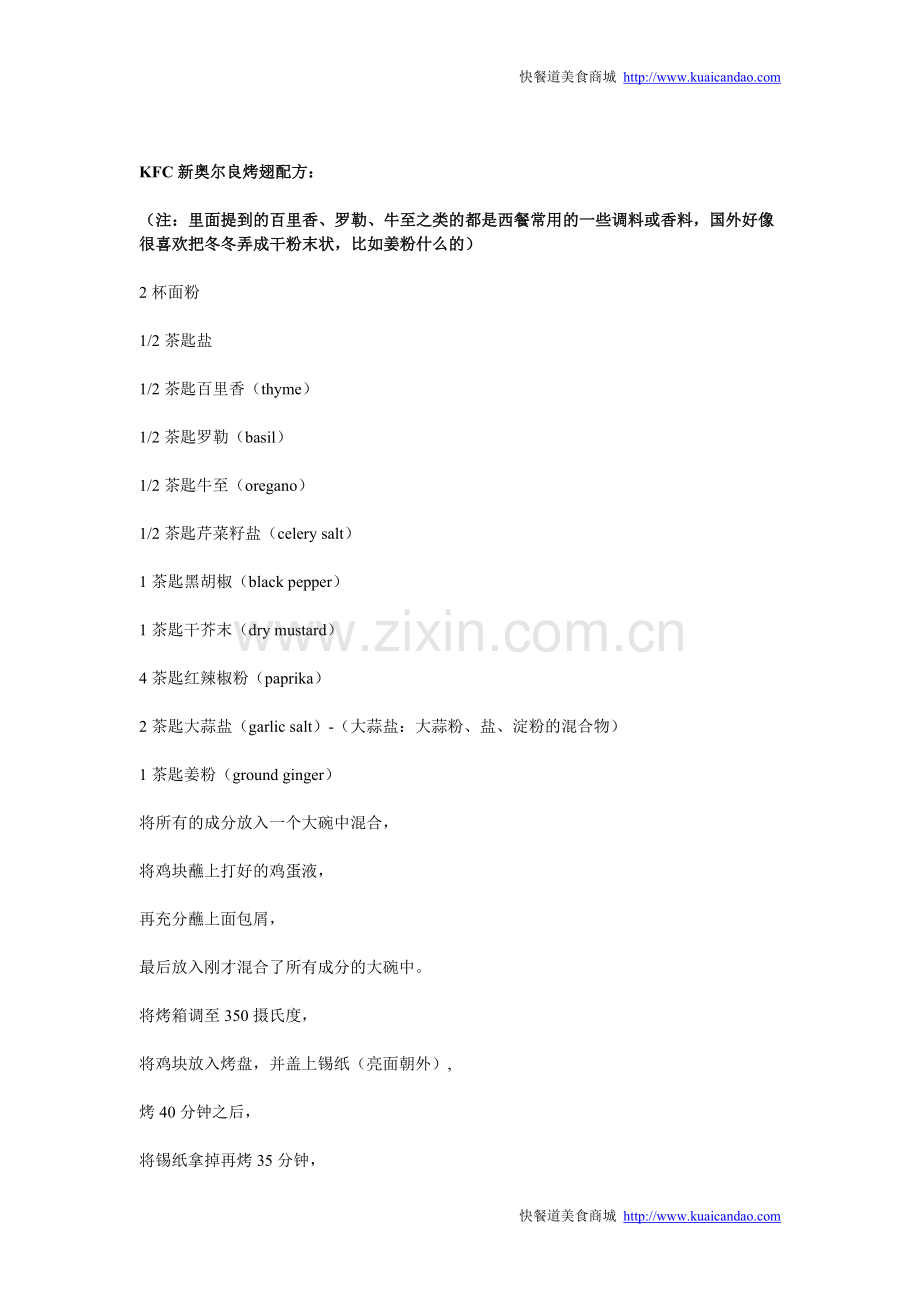 快餐道美食商城 http://www.kuaicandao.com

KFC 新奥尔良烤翅配方：

（注：里面提到的百里香、罗勒、牛至之类的都是西餐常用的一些调料或香料，国外好像很喜欢把冬冬弄成干粉末状，比如姜粉什么的）

2 杯面粉

1/2 茶匙盐

1/2 茶匙百里香（thyme）

1/2 茶匙罗勒（basil）

1/2 茶匙牛至（oregano）

1/2 茶匙芹菜籽盐（celery salt）

1 茶匙黑胡椒（black pepper）

1 茶匙干芥末（dry mustard）

4 茶匙红辣椒粉（paprika）

2 茶匙大蒜盐（garlic salt）-（大蒜盐：大蒜粉、盐、淀粉的混合物）

1 茶匙姜粉（ground ginger）

将所有的成分放入一个大碗中混合，

将鸡块蘸上打好的鸡蛋液，

再充分蘸上面包屑，

最后放入刚才混合了所有成分的大碗中。

将烤箱调至 350 摄氏度，

将鸡块放入烤盘，并盖上锡纸（亮面朝外），

烤 40 分钟之后，

将锡纸拿掉再烤 35 分钟，

www.zixin.com.cn

快餐道美食商城 http://www.kuaicandao.com